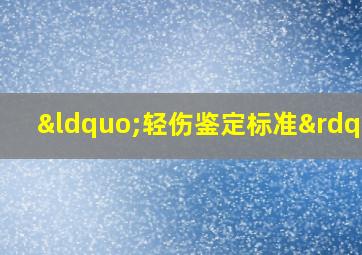 &ldquo;轻伤鉴定标准&rdq